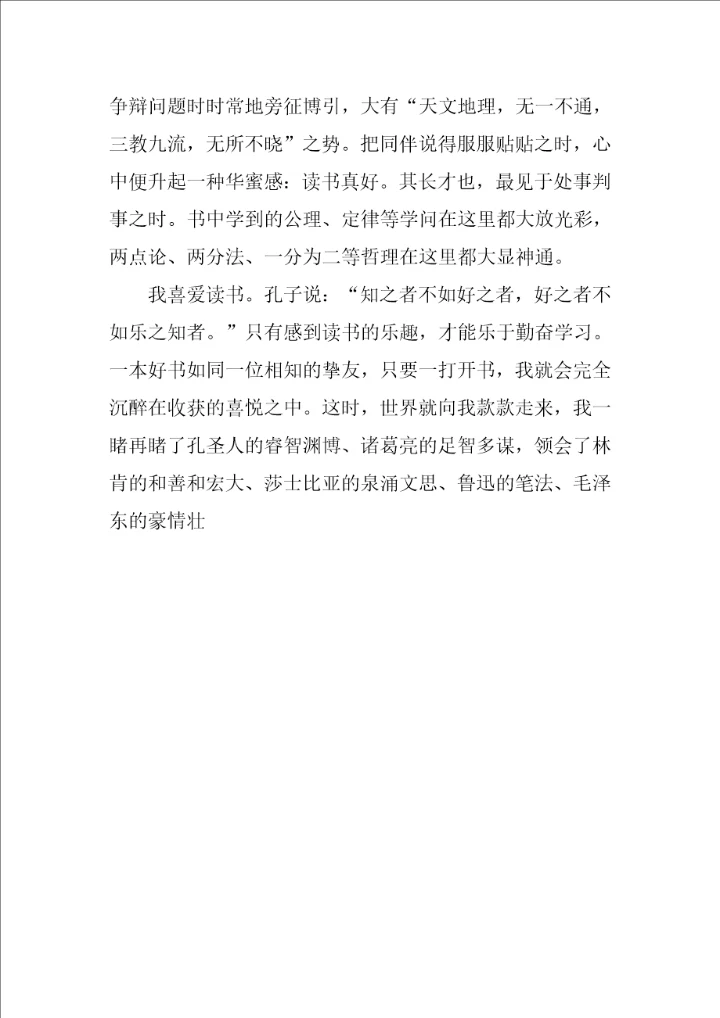 争辩问题时时常地旁征博引，大有“天文地理，无一不通，三教九流，无所不晓”之势。把同伴说得服服贴贴之时，心中便升起一种华蜜感：读书真好。其长才也，最见于处事判事之时。书中学到的公理、定律等学问在这里都大放光彩，两点论、两分法、一分为二等哲理在这里都大显神通。

我喜爱读书。孔子说：“知之者不如好之者，好之者不如乐之知者。”只有感到读书的乐趣，才能乐于勤奋学习。一本好书如同一位相知的挚友，只要一打开书，我就会完全沉醉在收获的喜悦之中。这时，世界就向我款款走来，我一睹再睹了孔圣人的睿智渊博、诸葛亮的足智多谋，领会了林肯的和善和宏大、莎士比亚的泉涌文思、鲁迅的笔法、毛泽东的豪情壮